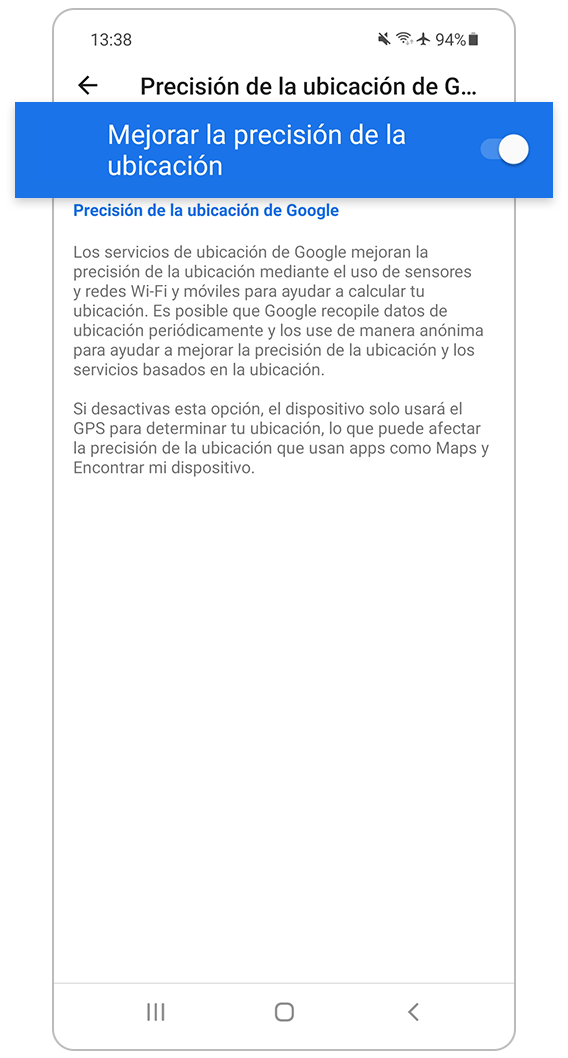 13:38 94%

Precisión de la ubicación de G...

Mejorar la precisión de la ubicación

Precisión de la ubicación de Google

Los servicios de ubicación de Google mejoran la precisión de la ubicación mediante el uso de sensores y redes Wi-Fi y móviles para ayudar a calcular tu ubicación. Es posible que Google recopile datos de ubicación periódicamente y los use de manera anónima para ayudar a mejorar la precisión de la ubicación y los servicios basados en la ubicación.

Si desactivas esta opción, el dispositivo solo usará el GPS para determinar tu ubicación, lo que puede afectar la precisión de la ubicación que usan apps como Maps y Encontrar mi dispositivo.